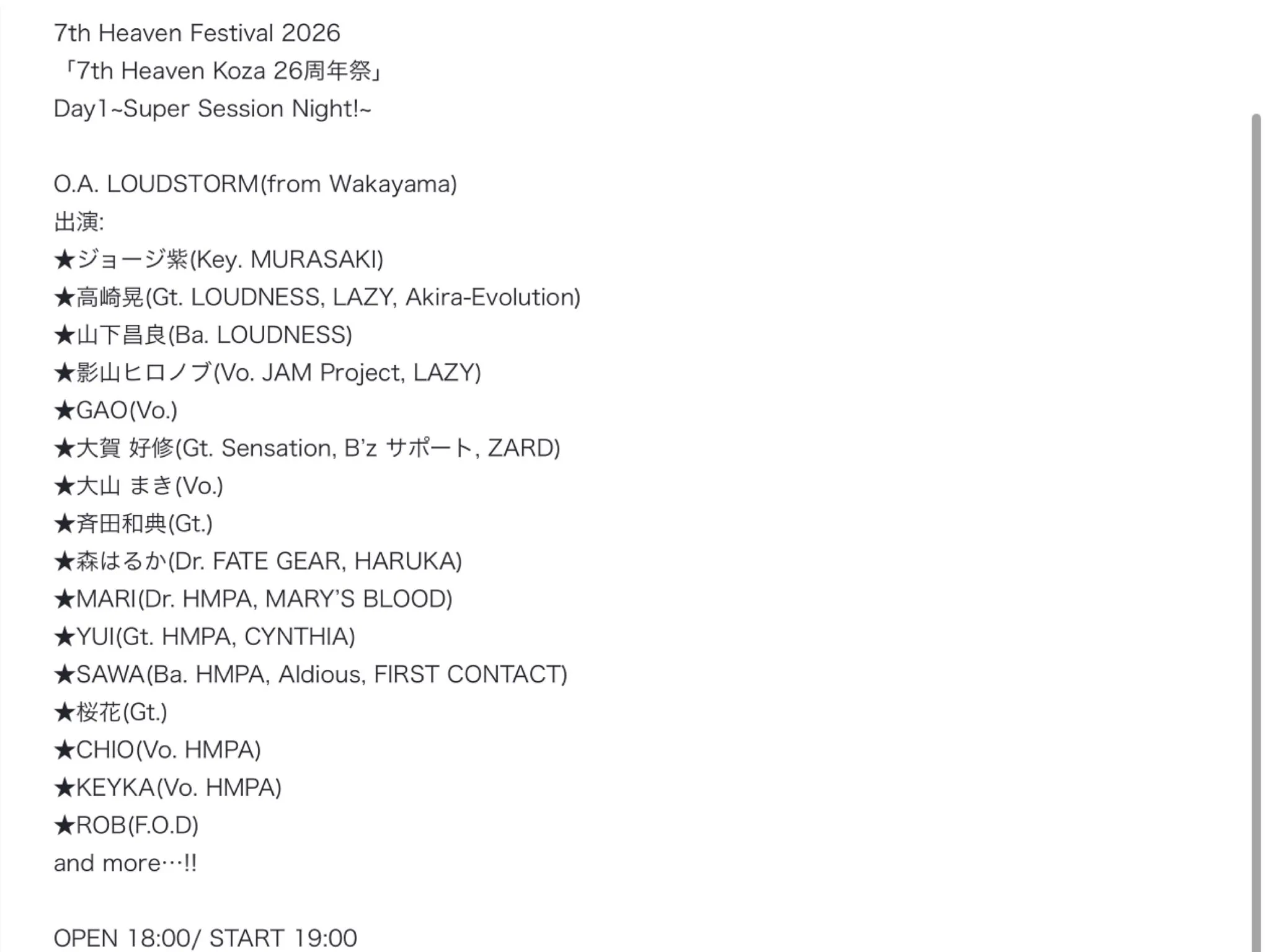 7th Heaven Festival 2026
「7th Heaven Koza 26周年祭」
Day1~Super Session Night!~

O.A. LOUDSTORM(from Wakayama)
出演:
★ジョージ紫(Key. MURASAKI)
★高崎晃(Gt. LOUDNESS, LAZY, Akira-Evolution)
★山下昌良(Ba. LOUDNESS)
★影山ヒロノブ(Vo. JAM Project, LAZY)
★GAO(Vo.)
★大賀 好修(Gt. Sensation, B'z サポート, ZARD)
★大山 まき(Vo.)
★斉田和典(Gt.)
★森はるか(Dr. FATE GEAR, HARUKA)
★MARI(Dr. HMPA, MARY'S BLOOD)
★YUI(Gt. HMPA, CYNTHIA)
★SAWA(Ba. HMPA, Aldious, FIRST CONTACT)
★桜花(Gt.)
★CHIO(Vo. HMPA)
★KEYKA(Vo. HMPA)
★ROB(F.O.D)
and more…!!

OPEN 18:00/ START 19:00